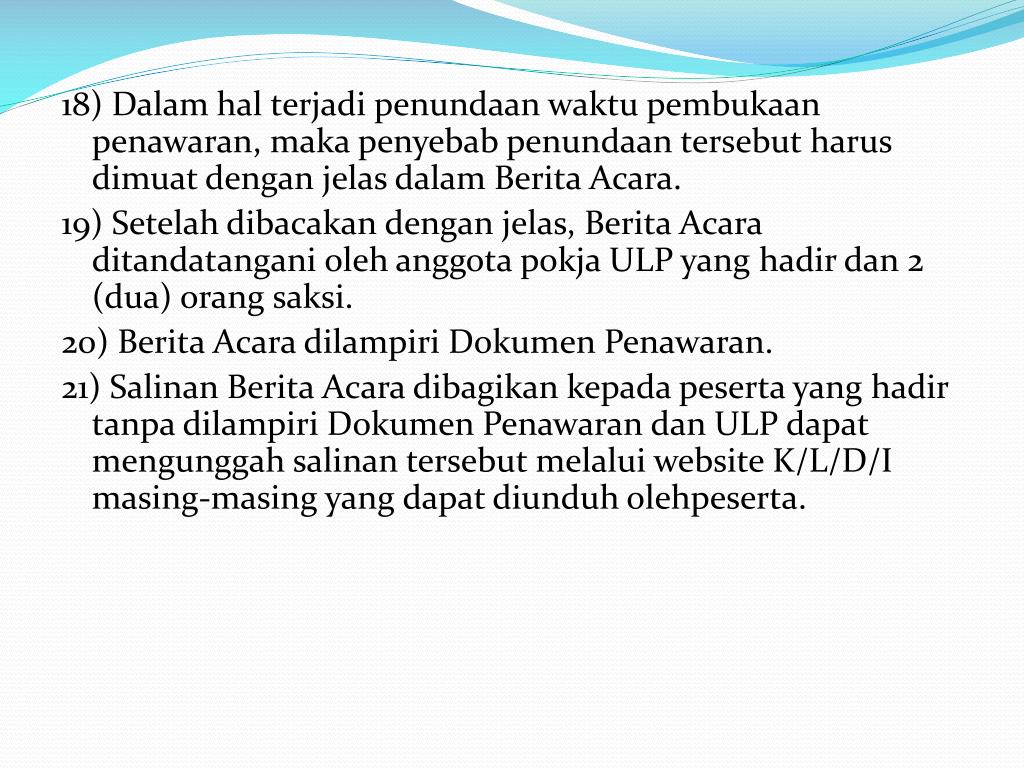 18) Dalam hal terjadi penundaan waktu pembukaan penawaran, maka penyebab penundaan tersebut harus dimuat dengan jelas dalam Berita Acara.

19) Setelah dibacakan dengan jelas, Berita Acara ditandatangani oleh anggota pokja ULP yang hadir dan 2 (dua) orang saksi.

20) Berita Acara dilampiri Dokumen Penawaran.

21) Salinan Berita Acara dibagikan kepada peserta yang hadir tanpa dilampiri Dokumen Penawaran dan ULP dapat mengunggah salinan tersebut melalui website K/L/D/I masing-masing yang dapat diunduh olehpeserta.